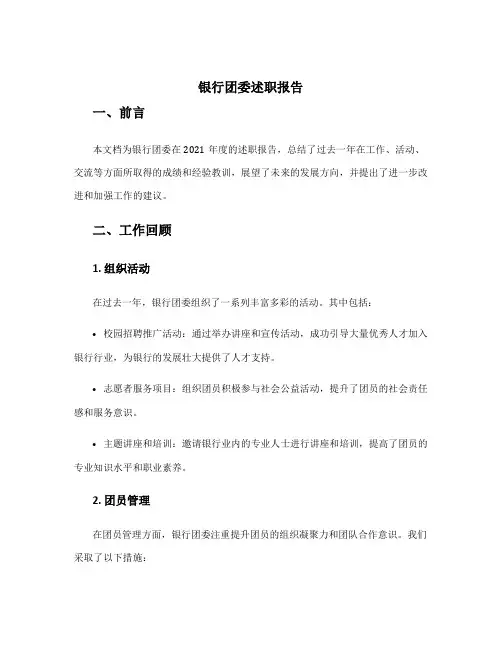 银行团委述职报告

一、前言

本文档为银行团委在 2021 年度的述职报告，总结了过去一年在工作、活动、交流等方面所取得的成绩和经验教训，展望了未来的发展方向，并提出了进一步改进和加强工作的建议。

二、工作回顾

1. 组织活动

在过去一年，银行团委组织了一系列丰富多彩的活动。其中包括：

• 校园招聘推广活动：通过举办讲座和宣传活动，成功引导大量优秀人才加入银行行业，为银行的发展壮大提供了人才支持。

• 志愿者服务项目：组织团员积极参与社会公益活动，提升了团员的社会责任感和服务意识。

• 主题讲座和培训：邀请银行业内的专业人士进行讲座和培训，提高了团员的专业知识水平和职业素养。

2. 团员管理

在团员管理方面，银行团委注重提升团员的组织凝聚力和团队合作意识。我们采取了以下措施：